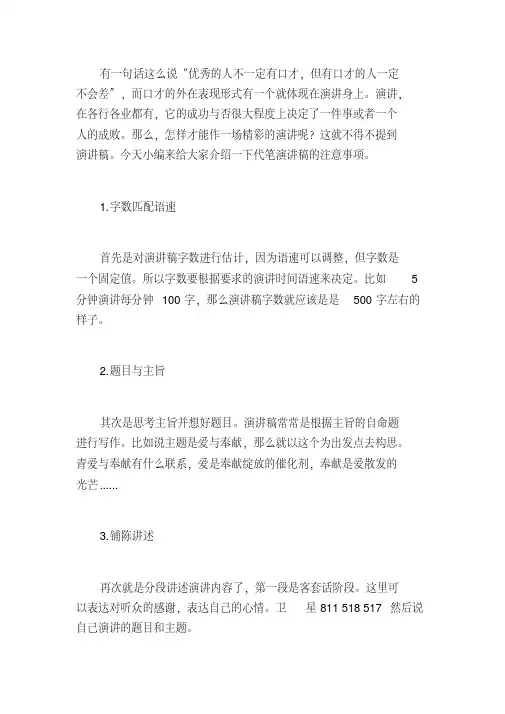 有一句话这么说“优秀的人不一定有口才，但有口才的人一定不会差”，而口才的外在表现形式有一个就体现在演讲身上。演讲，在各行各业都有，它的成功与否很大程度上决定了一件事或者一个人的成败。那么，怎样才能作一场精彩的演讲呢？这就不得不提到演讲稿。今天小编来给大家介绍一下代笔演讲稿的注意事项。

1.字数匹配语速

首先是对演讲稿字数进行估计，因为语速可以调整，但字数是一个固定值。所以字数要根据要求的演讲时间语速来决定。比如 5 分钟演讲每分钟 100 字，那么演讲稿字数就应该是是 500 字左右的样子。

2.题目与主旨

其次是思考主旨并想好题目。演讲稿常常是根据主旨的自命题进行写作。比如说主题是爱与奉献，那么就以这个为出发点去构思。青爱与奉献有什么联系，爱是奉献绽放的催化剂，奉献是爱散发的光芒......

3.铺陈讲述

再次就是分段讲述演讲内容了，第一段是客套话阶段。这里可以表达对听众的感谢，表达自己的心情。卫 星 811 518 517 然后说自己演讲的题目和主题。